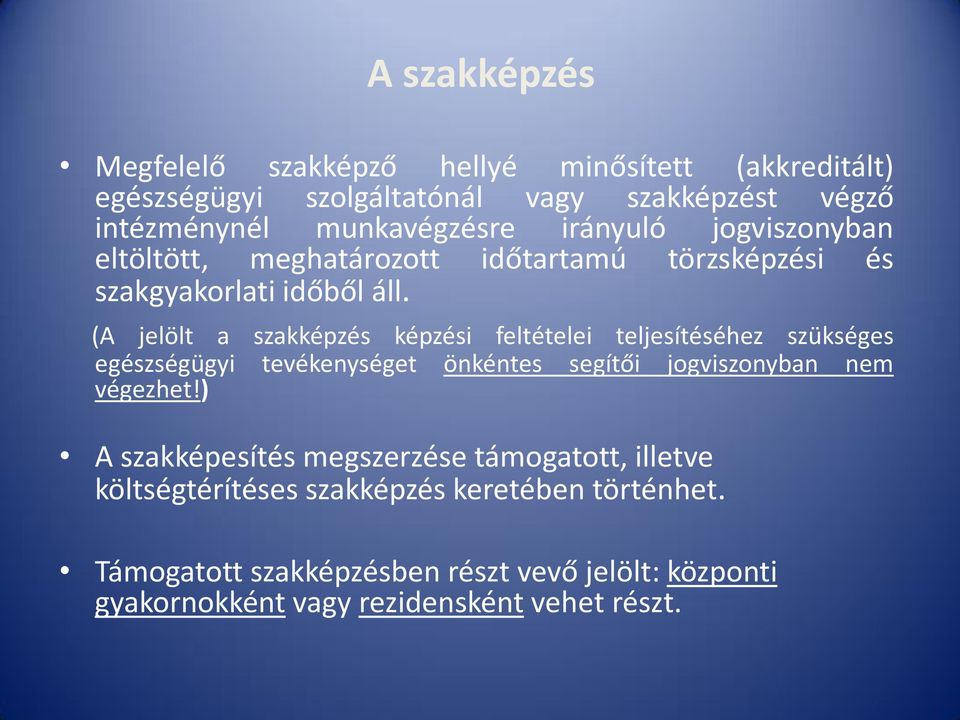 A szakképzés

• Megfelelő szakképző hellyé minősített (akkreditált) egészségügyi szolgáltatónál vagy szakképzést végző intézménynél munkavégzésre irányuló jogviszonyban eltöltött, meghatározott időtartamú törzsképzési és szakgyakorlati időből áll.

(A jelölt a szakképzés képzési feltételei teljesítéséhez szükséges egészségügyi tevékenységet önkéntes segítői jogviszonyban nem végezhet!)

• A szakképesítés megszerzése támogatott, illetve költségtérítéses szakképzés keretében történhet.

• Támogatott szakképzésben részt vevő jelölt: központi gyakornokként vagy rezidensként vehet részt.